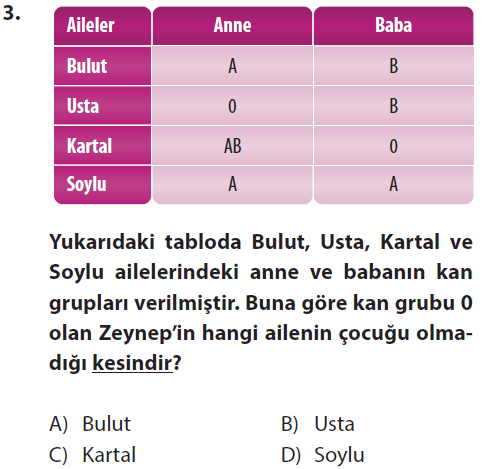 3.

| Aileler | Anne | Baba |
|---|---|---|
| Bulut | A | B |
| Usta | 0 | B |
| Kartal | AB | 0 |
| Soylu | A | A |

Yukarıdaki tabloda Bulut, Usta, Kartal ve Soylu ailelerindeki anne ve babanın kan grupları verilmiştir. Buna göre kan grubu 0 olan Zeynep'in hangi ailenin çocuğu olmadığı kesindir?

A) Bulut
B) Usta
C) Kartal
D) Soylu